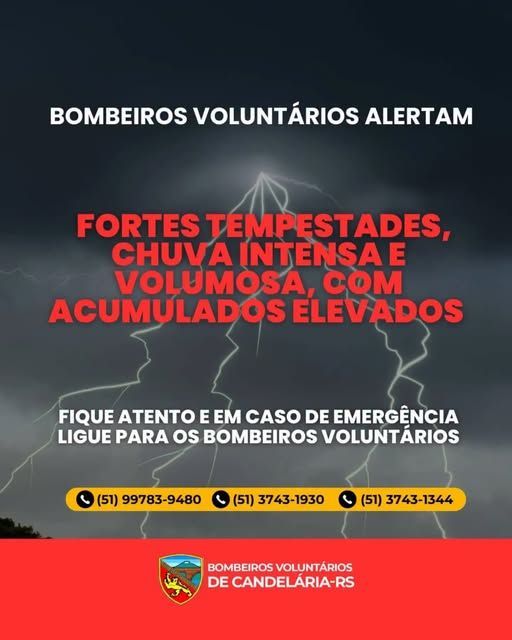 BOMBEIROS VOLUNTÁRIOS ALERTAM

FORTES TEMPESTADES, CHUVA INTENSA E VOLUMOSA, COM ACUMULADOS ELEVADOS

FIQUE ATENTO E EM CASO DE EMERGÊNCIA LIGUE PARA OS BOMBEIROS VOLUNTÁRIOS

(51) 99783-9480 (51) 3743-1930 (51) 3743-1344

BOMBEIROS VOLUNTÁRIOS
DE CANDELÁRIA-RS